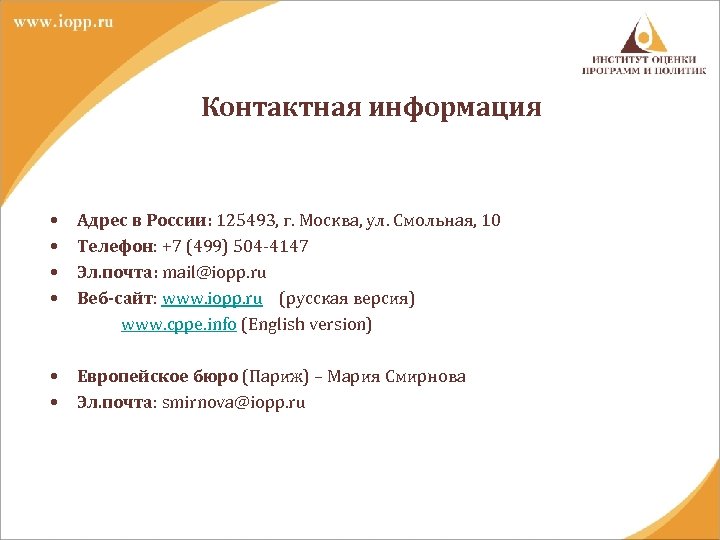 www.iopp.ru

ИНСТИТУТ ОЦЕНКИ ПРОГРАММ И ПОЛИТИК

Контактная информация

• Адрес в России: 125493, г. Москва, ул. Смольная, 10
• Телефон: +7 (499) 504-4147
• Эл.почта: mail@iopp.ru
• Веб-сайт: www.iopp.ru (русская версия)
www.cppe.info (English version)

• Европейское бюро (Париж) – Мария Смирнова
• Эл.почта: smirnova@iopp.ru